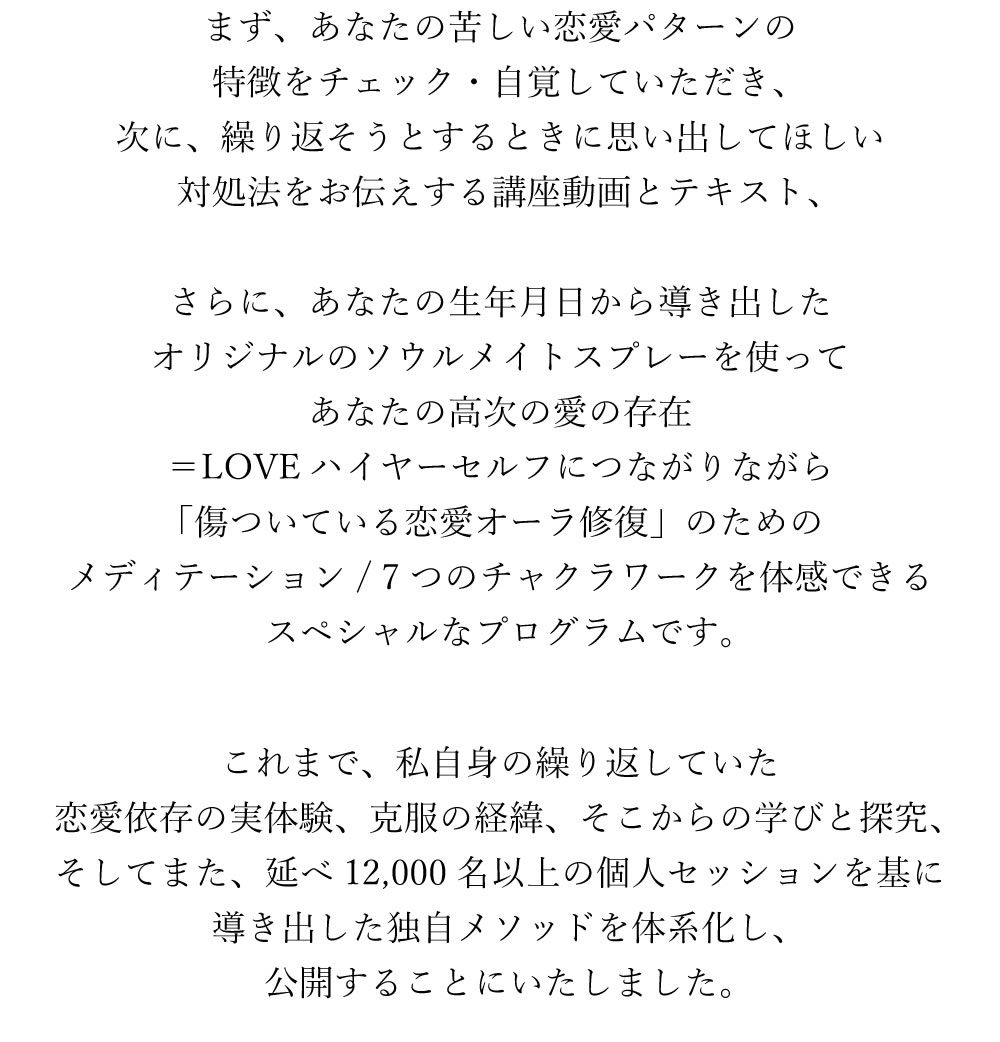 まず、あなたの苦しい恋愛パターンの
特徴をチェック・自覚していただき、
次に、繰り返そうとするときに思い出してほしい
対処法をお伝えする講座動画とテキスト、

さらに、あなたの生年月日から導き出した
オリジナルのソウルメイトスプレーを使って
あなたの高次の愛の存在
＝LOVE ハイヤーセルフにつながりながら
「傷ついている恋愛オーラ修復」のための
メディテーション / 7 つのチャクラワークを体感できる
スペシャルなプログラムです。

これまで、私自身の繰り返していた
恋愛依存の実体験、克服の経緯、そこからの学びと探究、
そしてまた、延べ 12,000 名以上の個人セッションを基に
導き出した独自メソッドを体系化し、
公開することにいたしました。